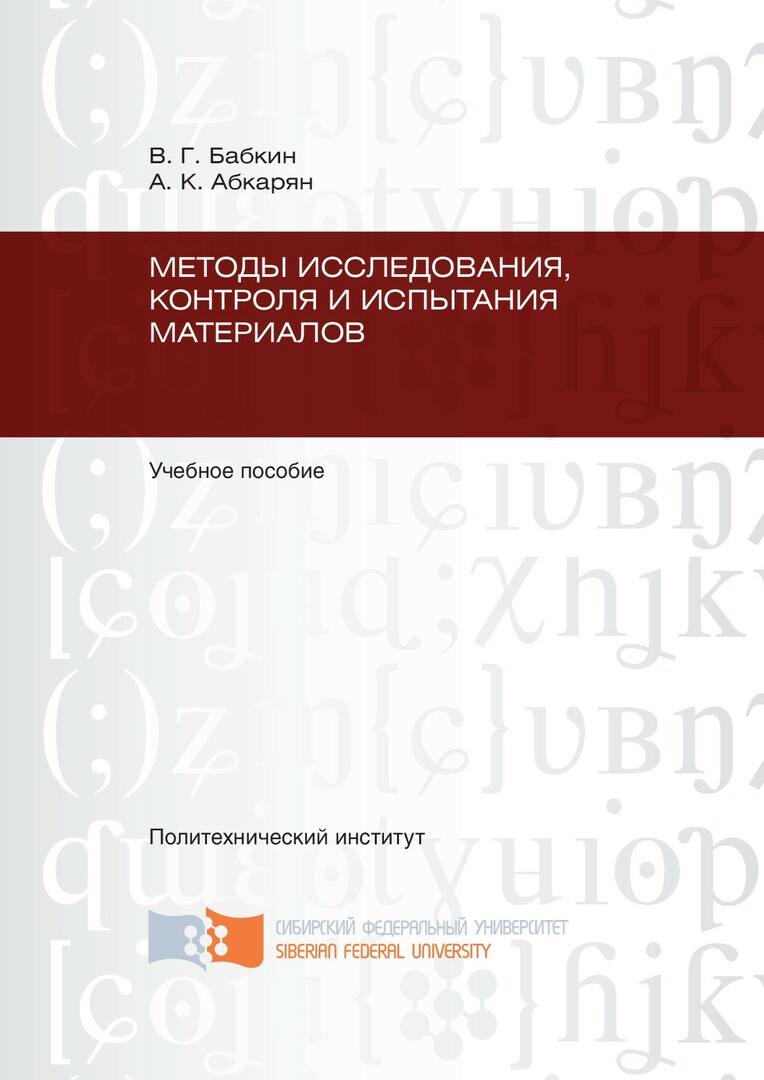 В. Г. Бабкин
А. К. Абкарян

МЕТОДЫ ИССЛЕДОВАНИЯ, КОНТРОЛЯ И ИСПЫТАНИЯ МАТЕРИАЛОВ

Учебное пособие

Политехнический институт

СИБИРСКИЙ ФЕДЕРАЛЬНЫЙ УНИВЕРСИТЕТ
SIBERIAN FEDERAL UNIVERSITY